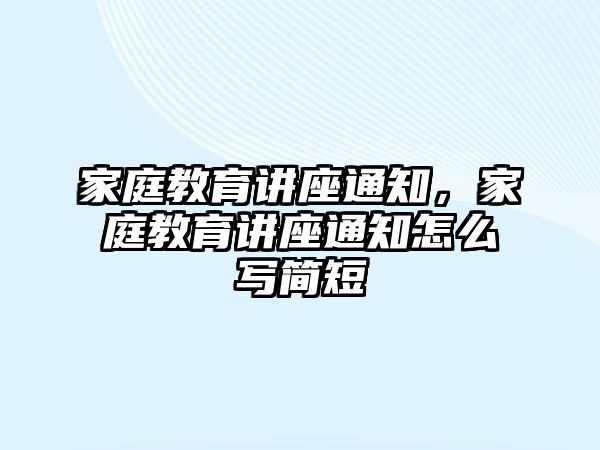 家庭教育讲座通知，家庭教育讲座通知怎么写简短